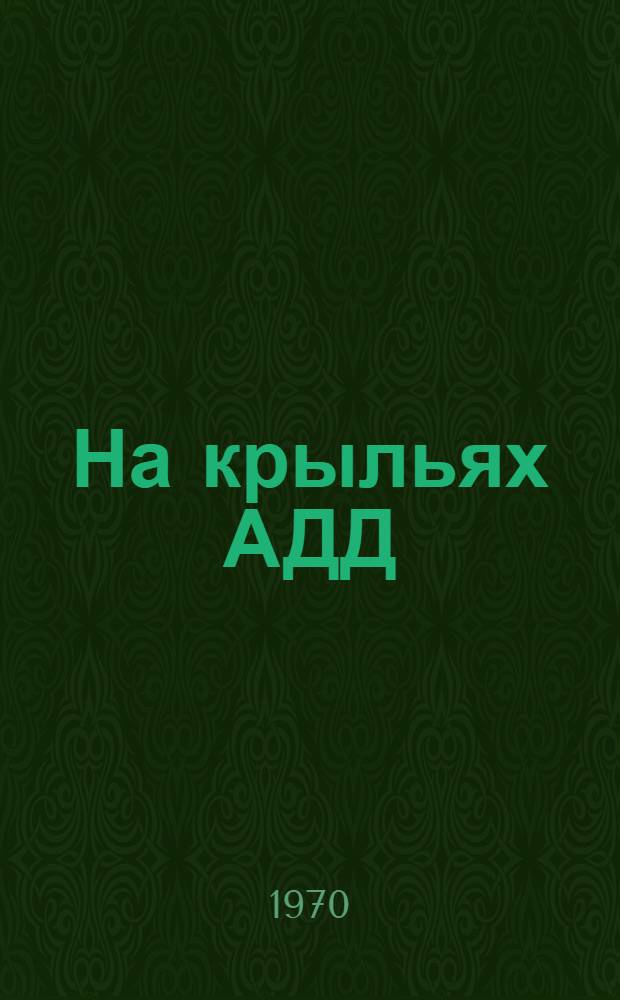 На крыльях АДД

1970